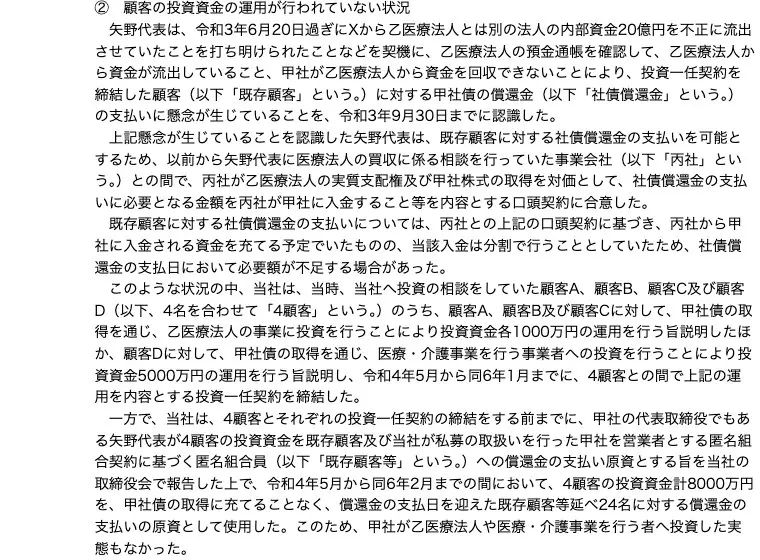 ② 顧客の投資資金の運用が行われていない状況

矢野代表は、令和3年6月20日過ぎにXから乙医療法人とは別の法人の内部資金20億円を不正に流出させていたことを打ち明けられたことなどを契機に、乙医療法人の預金通帳を確認して、乙医療法人から資金が流出していること、甲社が乙医療法人から資金を回収できないことにより、投資一任契約を締結した顧客（以下「既存顧客」という。）に対する甲社債の償還金（以下「社債償還金」という。）の支払いに懸念が生じていることを、令和3年9月30日までに認識した。

上記懸念が生じていることを認識した矢野代表は、既存顧客に対する社債償還金の支払いを可能とするため、以前から矢野代表に医療法人の買収に係る相談を行っていた事業会社（以下「丙社」という。）との間で、丙社が乙医療法人の実質支配権及び甲社株式の取得を対価として、社債償還金の支払いに必要となる金額を丙社が甲社に入金すること等を内容とする口頭契約に合意した。

既存顧客に対する社債償還金の支払いについては、丙社との上記の口頭契約に基づき、丙社から甲社に入金される資金を充てる予定でいたものの、当該入金は分割で行うこととしていたため、社債償還金の支払日において必要額が不足する場合があった。

このような状況の中、当社は、当時、当社へ投資の相談をしていた顧客A、顧客B、顧客C及び顧客D（以下、4名を合わせて「4顧客」という。）のうち、顧客A、顧客B及び顧客Cに対して、甲社債の取得を通じ、乙医療法人の事業に投資を行うことにより投資資金各1000万円の運用を行う旨説明したほか、顧客Dに対して、甲社債の取得を通じ、医療・介護事業を行う事業者への投資を行うことにより投資資金5000万円の運用を行う旨説明し、令和4年5月から同6年1月までに、4顧客との間で上記の運用を内容とする投資一任契約を締結した。

一方で、当社は、4顧客とそれぞれの投資一任契約の締結をする前までに、甲社の代表取締役でもある矢野代表が4顧客の投資資金を既存顧客及び当社が私募の取扱いを行った甲社を営業者とする匿名組合契約に基づく匿名組合員（以下「既存顧客等」という。）への償還金の支払い原資とする旨を当社の取締役会で報告した上で、令和4年5月から同6年2月までの間において、4顧客の投資資金計8000万円を、甲社債の取得に充てることなく、償還金の支払日を迎えた既存顧客等延べ24名に対する償還金の支払いの原資として使用した。このため、甲社が乙医療法人や医療・介護事業を行う者へ投資した実態もなかった。